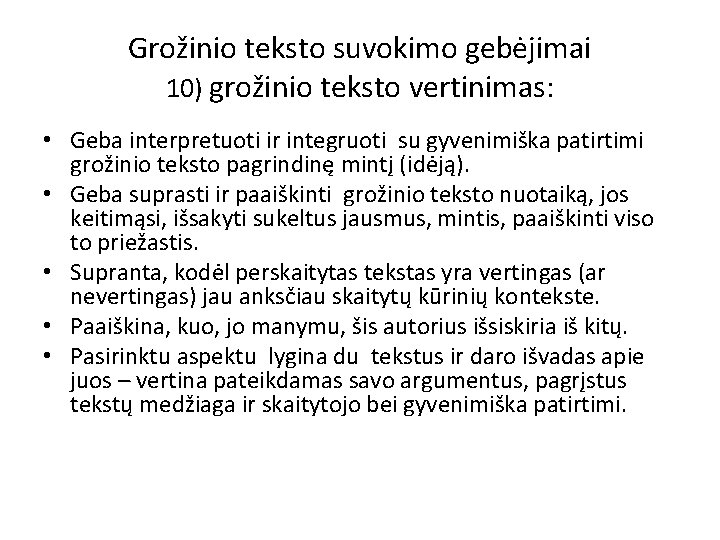 Grožinio teksto suvokimo gebėjimai
10) grožinio teksto vertinimas:

• Geba interpretuoti ir integruoti su gyvenimiška patirtimi grožinio teksto pagrindinę mintį (idėją).
• Geba suprasti ir paaiškinti grožinio teksto nuotaiką, jos keitimąsi, išsakyti sukeltus jausmus, mintis, paaiškinti viso to priežastis.
• Supranta, kodėl perskaitytas tekstas yra vertingas (ar nevertingas) jau anksčiau skaitytų kūrinių kontekste.
• Paaiškina, kuo, jo manymu, šis autorius išsiskiria iš kitų.
• Pasirinktu aspektu lygina du tekstus ir daro išvadas apie juos – vertina pateikdamas savo argumentus, pagrįstus tekstų medžiaga ir skaitytojo bei gyvenimiška patirtimi.